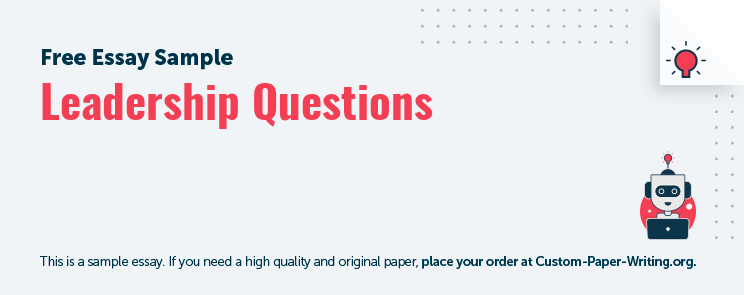 Free Essay Sample

Leadership Questions

This is a sample essay. If you need a high quality and original paper, place your order at Custom-Paper-Writing.org.